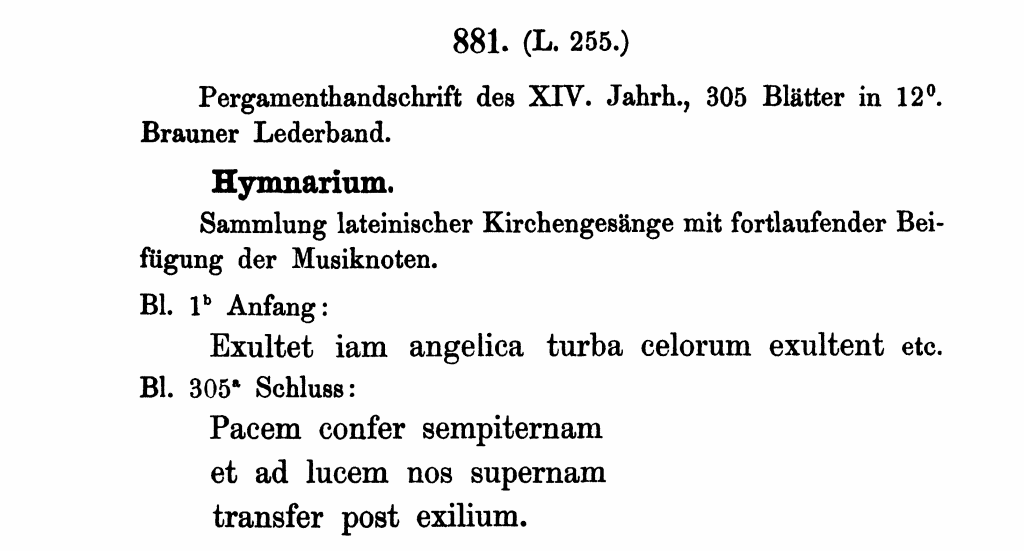 881. (L. 255.)

Pergamenthandschrift des XIV. Jahrh., 305 Blätter in $12^0$. Brauner Lederband.

Hymnarium.

Sammlung lateinischer Kirchengesänge mit fortlaufender Beifügung der Musiknoten.

Bl. $1^b$ Anfang:

Exultet iam angelica turba celorum exultent etc.

Bl. $305^a$ Schluss:

Pacem confer sempiternam
et ad lucem nos supernam
transfer post exilium.